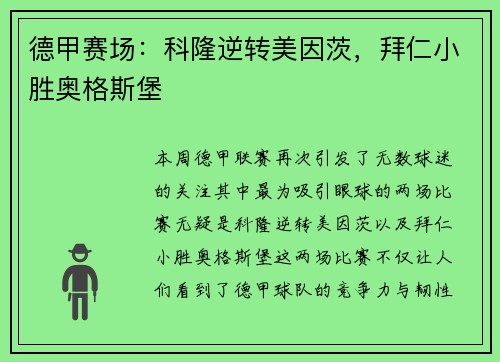 德甲赛场：科隆逆转美因茨，拜仁小胜奥格斯堡

本周德甲联赛再次引发了无数球迷的关注其中最为吸引眼球的两场比赛无疑是科隆逆转美因茨以及拜仁小胜奥格斯堡这两场比赛不仅让人们看到了德甲球队的竞争力与韧性